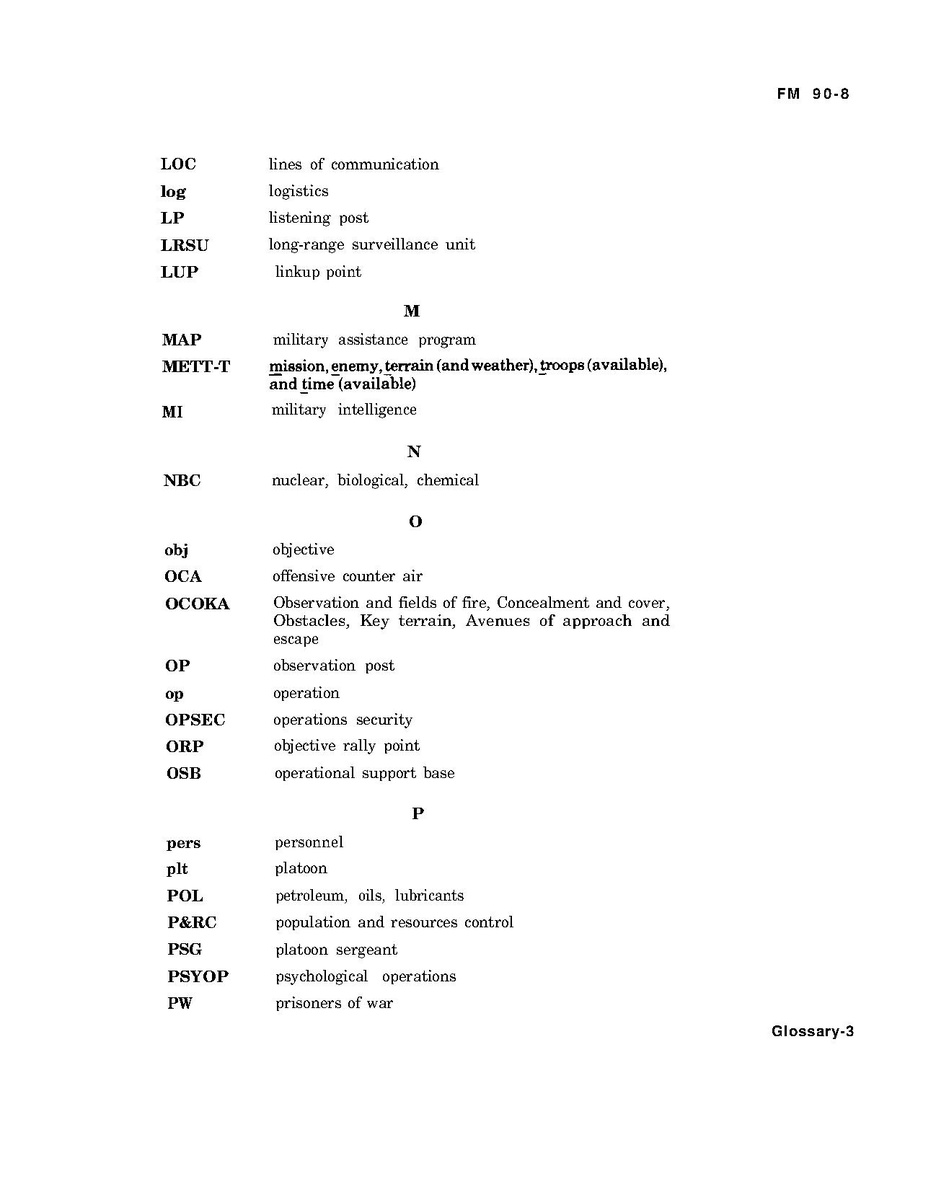 FM 90-8

LOC lines of communication
log logistics
LP listening post
LRSU long-range surveillance unit
LUP linkup point

M

MAP military assistance program
METT-T mission, enemy, terrain (and weather), troops (available), and time (available)
MI military intelligence

N

NBC nuclear, biological, chemical

O

obj objective
OCA offensive counter air
OCOKA Observation and fields of fire, Concealment and cover, Obstacles, Key terrain, Avenues of approach and escape
OP observation post
op operation
OPSEC operations security
ORP objective rally point
OSB operational support base

P

pers personnel
plt platoon
POL petroleum, oils, lubricants
P&RC population and resources control
PSG platoon sergeant
PSYOP psychological operations
PW prisoners of war

Glossary-3